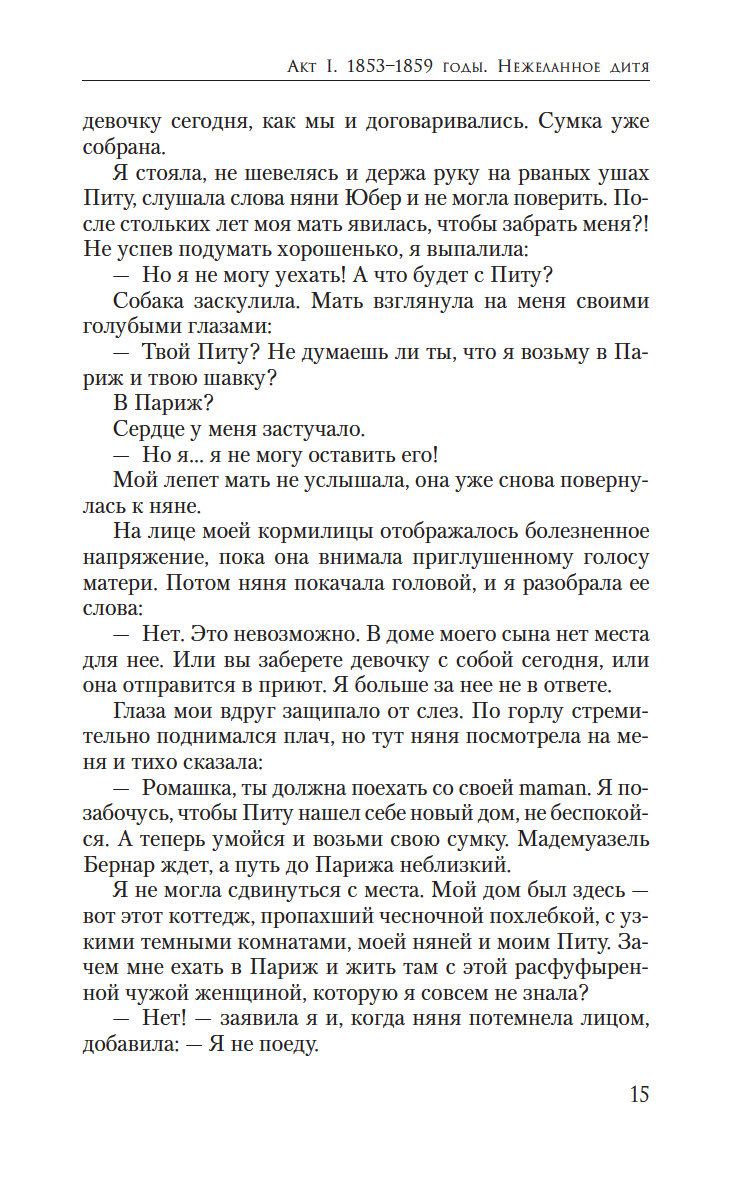 Акт I. 1853–1859 годы. Нежеланное дитя

девочку сегодня, как мы и договаривались. Сумка уже собрана.

Я стояла, не шевелясь и держа руку на рваных ушах Питу, слушала слова няни Юбер и не могла поверить. После стольких лет моя мать явилась, чтобы забрать меня?! Не успев подумать хорошенько, я выпалила:

— Но я не могу уехать! А что будет с Питу?

Собака заскулила. Мать взглянула на меня своими голубыми глазами:

— Твой Питу? Не думаешь ли ты, что я возьму в Париж и твою шавку?

В Париж?

Сердце у меня застучало.

— Но я... я не могу оставить его!

Мой лепет мать не услышала, она уже снова повернулась к няне.

На лице моей кормилицы отображалось болезненное напряжение, пока она внимала приглушенному голосу матери. Потом няня покачала головой, и я разобрала ее слова:

— Нет. Это невозможно. В доме моего сына нет места для нее. Или вы заберете девочку с собой сегодня, или она отправится в приют. Я больше за нее не в ответе.

Глаза мои вдруг защипало от слез. По горлу стремительно поднимался плач, но тут няня посмотрела на меня и тихо сказала:

— Ромашка, ты должна поехать со своей maman. Я позабочусь, чтобы Питу нашел себе новый дом, не беспокойся. А теперь умойся и возьми свою сумку. Мадемуазель Бернар ждет, а путь до Парижа неблизкий.

Я не могла сдвинуться с места. Мой дом был здесь — вот этот коттедж, пропахший чесночной похлебкой, с узкими темными комнатами, моей няней и моим Питу. Зачем мне ехать в Париж и жить там с этой расфуфыренной чужой женщиной, которую я совсем не знала?

— Нет! — заявила я и, когда няня потемнела лицом, добавила: — Я не поеду.

15